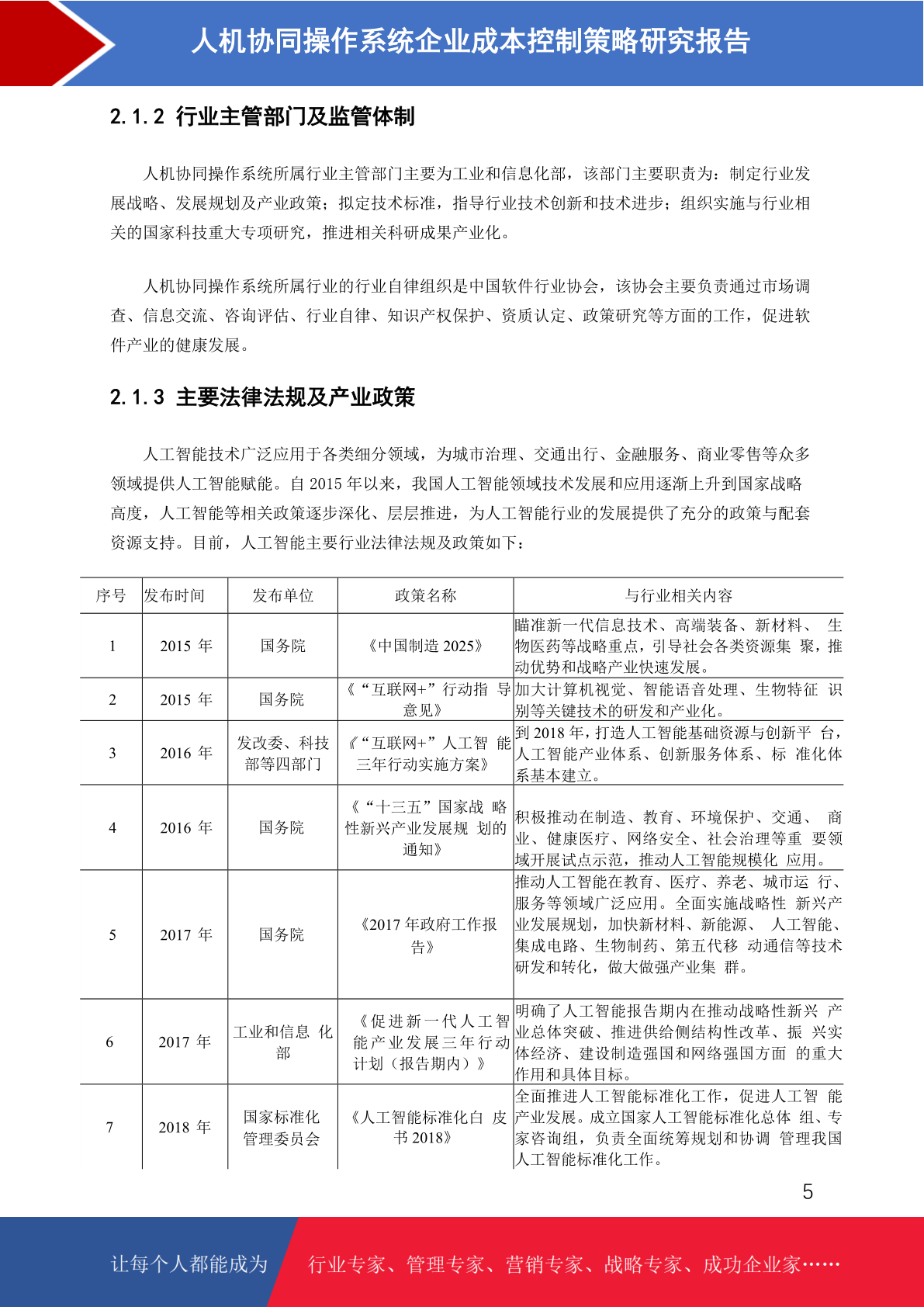 人机协同操作系统企业成本控制策略研究报告

2.1.2 行业主管部门及监管体制

人机协同操作系统所属行业主管部门主要为工业和信息化部，该部门主要职责为：制定行业发展战略、发展规划及产业政策；拟定技术标准，指导行业技术创新和技术进步；组织实施与行业相关的国家科技重大专项研究，推进相关科研成果产业化。

人机协同操作系统所属行业的行业自律组织是中国软件行业协会，该协会主要负责通过市场调查、信息交流、咨询评估、行业自律、知识产权保护、资质认定、政策研究等方面的工作，促进软件产业的健康发展。

2.1.3 主要法律法规及产业政策

人工智能技术广泛应用于各类细分领域，为城市治理、交通出行、金融服务、商业零售等众多领域提供人工智能赋能。自 2015 年以来，我国人工智能领域技术发展和应用逐渐上升到国家战略高度，人工智能等相关政策逐步深化、层层推进，为人工智能行业的发展提供了充分的政策与配套资源支持。目前，人工智能主要行业法律法规及政策如下：

| 序号 | 发布时间 | 发布单位 | 政策名称 | 与行业相关内容 |
|---|---|---|---|---|
| 1 | 2015 年 | 国务院 | 《中国制造 2025》 | 瞄准新一代信息技术、高端装备、新材料、 生物医药等战略重点，引导社会各类资源集 聚，推动优势和战略产业快速发展。 |
| 2 | 2015 年 | 国务院 | 《“互联网+”行动指 导意见》 | 加大计算机视觉、智能语音处理、生物特征 识别等关键技术的研发和产业化。 |
| 3 | 2016 年 | 发改委、科技部等四部门 | 《“互联网+”人工智 能三年行动实施方案》 | 到 2018 年，打造人工智能基础资源与创新平 台，人工智能产业体系、创新服务体系、标 准化体系基本建立。 |
| 4 | 2016 年 | 国务院 | 《“十三五”国家战 略性新兴产业发展规 划的通知》 | 积极推动在制造、教育、环境保护、交通、 商业、健康医疗、网络安全、社会治理等重 要领域开展试点示范，推动人工智能规模化 应用。 |
| 5 | 2017 年 | 国务院 | 《2017 年政府工作报告》 | 推动人工智能在教育、医疗、养老、城市运 行、服务等领域广泛应用。全面实施战略性 新兴产业发展规划，加快新材料、新能源、 人工智能、集成电路、生物制药、第五代移 动通信等技术研发和转化，做大做强产业集 群。 |
| 6 | 2017 年 | 工业和信息 化部 | 《促进新一代人工智能产业发展三年行动计划（报告期内）》 | 明确了人工智能报告期内在推动战略性新兴 产业总体突破、推进供给侧结构性改革、振 兴实体经济、建设制造强国和网络强国方面 的重大作用和具体目标。 |
| 7 | 2018 年 | 国家标准化管理委员会 | 《人工智能标准化白 皮书 2018》 | 全面推进人工智能标准化工作，促进人工智 能产业发展。成立国家人工智能标准化总体 组、专家咨询组，负责全面统筹规划和协调 管理我国人工智能标准化工作。 |

5

让每个人都能成为 行业专家、管理专家、营销专家、战略专家、成功企业家……